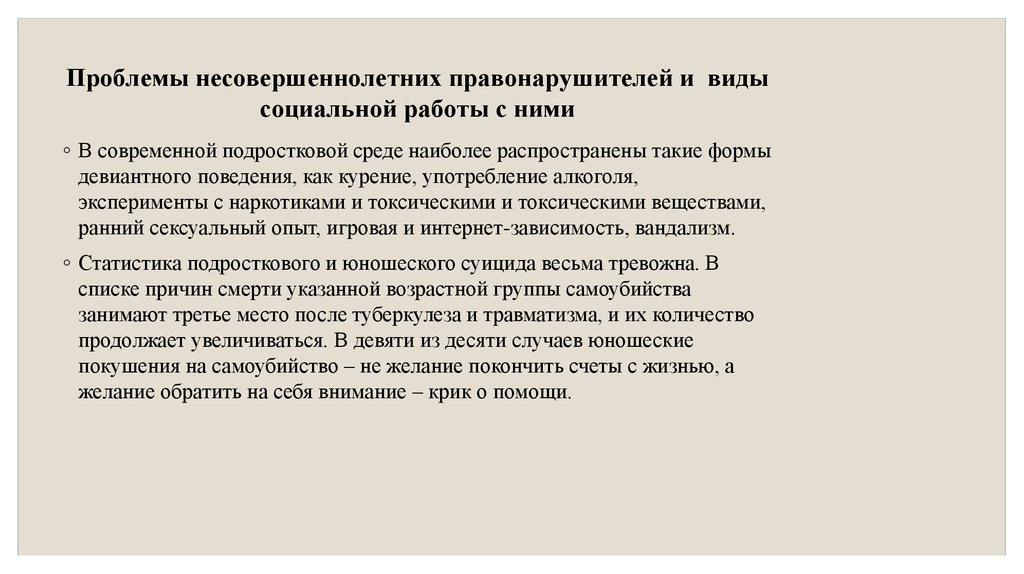 Проблемы несовершеннолетних правонарушителей и виды социальной работы с ними

◦ В современной подростковой среде наиболее распространены такие формы девиантного поведения, как курение, употребление алкоголя, эксперименты с наркотиками и токсическими и токсическими веществами, ранний сексуальный опыт, игровая и интернет-зависимость, вандализм.

◦ Статистика подросткового и юношеского суицида весьма тревожна. В списке причин смерти указанной возрастной группы самоубийства занимают третье место после туберкулеза и травматизма, и их количество продолжает увеличиваться. В девяти из десяти случаев юношеские покушения на самоубийство – не желание покончить счеты с жизнью, а желание обратить на себя внимание – крик о помощи.